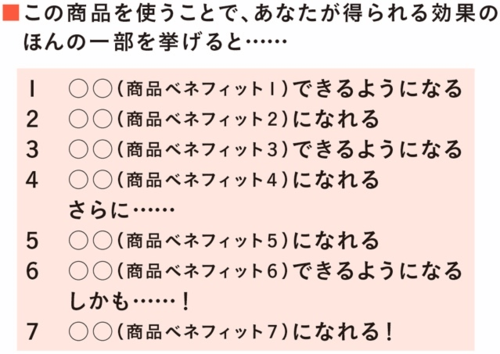 ■この商品を使うことで、あなたが得られる効果のほんの一部を挙げると……

1　○○（商品ベネフィット1）できるようになる
2　○○（商品ベネフィット2）になれる
3　○○（商品ベネフィット3）できるようになる
4　○○（商品ベネフィット4）になれる
さらに……
5　○○（商品ベネフィット5）になれる
6　○○（商品ベネフィット6）できるようになる
しかも……！
7　○○（商品ベネフィット7）になれる！